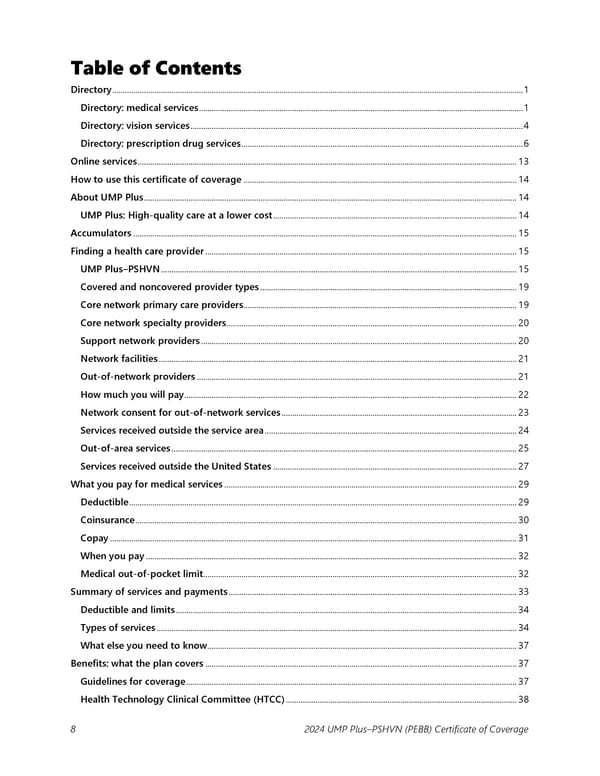 Table of Contents

Directory 1

Directory: medical services 1

Directory: vision services 4

Directory: prescription drug services 6

Online services 13

How to use this certificate of coverage 14

About UMP Plus 14

UMP Plus: High-quality care at a lower cost 14

Accumulators 15

Finding a health care provider 15

UMP Plus–PSHVN 15

Covered and noncovered provider types 19

Core network primary care providers 19

Core network specialty providers 20

Support network providers 20

Network facilities 21

Out-of-network providers 21

How much you will pay 22

Network consent for out-of-network services 23

Services received outside the service area 24

Out-of-area services 25

Services received outside the United States 27

What you pay for medical services 29

Deductible 29

Coinsurance 30

Copay 31

When you pay 32

Medical out-of-pocket limit 32

Summary of services and payments 33

Deductible and limits 34

Types of services 34

What else you need to know 37

Benefits: what the plan covers 37

Guidelines for coverage 37

Health Technology Clinical Committee (HTCC) 38

8

2024 UMP Plus–PSHVN (PEBB) Certificate of Coverage